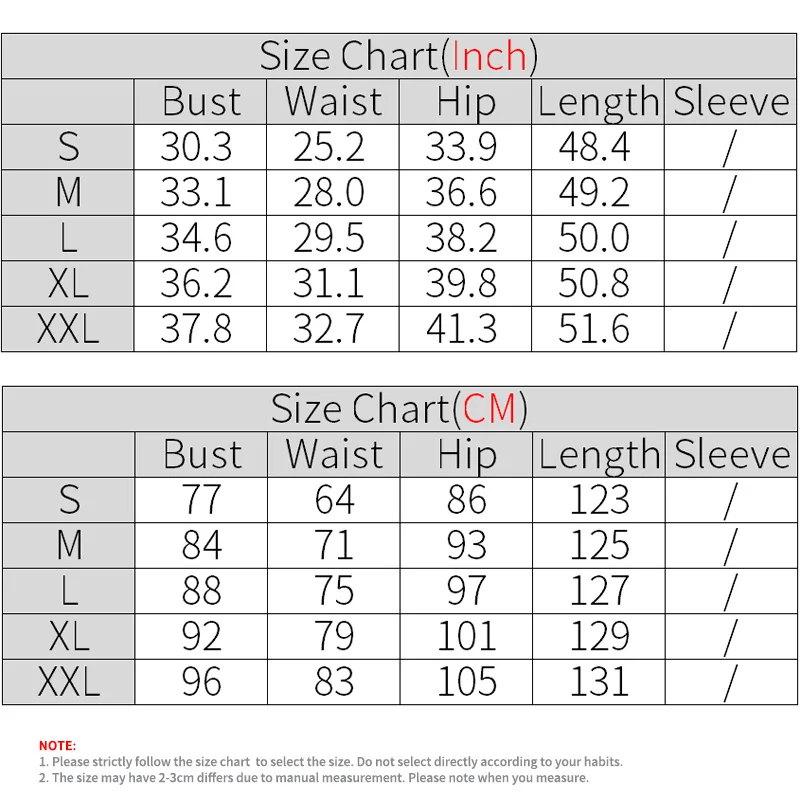 Size Chart(Inch)

| | Bust | Waist | Hip | Length | Sleeve |
|---|---|---|---|---|---|
| S | 30.3 | 25.2 | 33.9 | 48.4 | / |
| M | 33.1 | 28.0 | 36.6 | 49.2 | / |
| L | 34.6 | 29.5 | 38.2 | 50.0 | / |
| XL | 36.2 | 31.1 | 39.8 | 50.8 | / |
| XXL | 37.8 | 32.7 | 41.3 | 51.6 | / |

Size Chart(CM)

| | Bust | Waist | Hip | Length | Sleeve |
|---|---|---|---|---|---|
| S | 77 | 64 | 86 | 123 | / |
| M | 84 | 71 | 93 | 125 | / |
| L | 88 | 75 | 97 | 127 | / |
| XL | 92 | 79 | 101 | 129 | / |
| XXL | 96 | 83 | 105 | 131 | / |

NOTE:
1. Please strictly follow the size chart to select the size. Do not select directly according to your habits.
2. The size may have 2-3cm differs due to manual measurement. Please note when you measure.